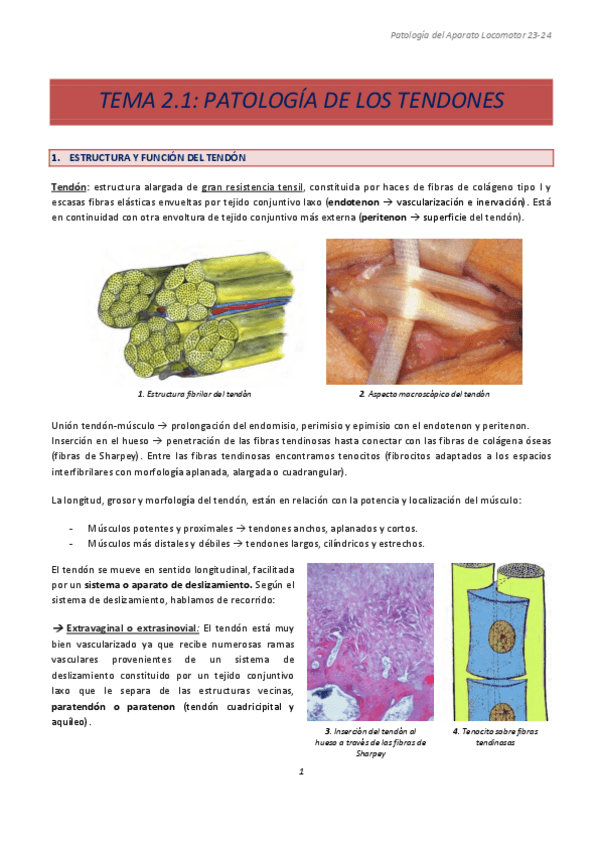 Patología del Aparato Locomotor 23-24

TEMA 2.1: PATOLOGÍA DE LOS TENDONES

1. ESTRUCTURA Y FUNCIÓN DEL TENDÓN

Tendón: estructura alargada de gran resistencia tensil, constituida por haces de fibras de colágeno tipo I y escasas fibras elásticas envueltas por tejido conjuntivo laxo (endotenon → vascularización e inervación). Está en continuidad con otra envoltura de tejido conjuntivo más externa (peritenon → superficie del tendón).

1. Estructura fibrilar del tendón

2. Aspecto macroscópico del tendón

Unión tendón-músculo → prolongación del endomisio, perimisio y epimisio con el endotenon y peritenon.
Inserción en el hueso → penetración de las fibras tendinosas hasta conectar con las fibras de colágena óseas (fibras de Sharpey). Entre las fibras tendinosas encontramos tenocitos (fibrocitos adaptados a los espacios interfibrilares con morfología aplanada, alargada o cuadrangular).

La longitud, grosor y morfología del tendón, están en relación con la potencia y localización del músculo:

- Músculos potentes y proximales → tendones anchos, aplanados y cortos.
- Músculos más distales y débiles → tendones largos, cilíndricos y estrechos.

El tendón se mueve en sentido longitudinal, facilitada por un sistema o aparato de deslizamiento. Según el sistema de deslizamiento, hablamos de recorrido:

→ Extravaginal o extrasinovial: El tendón está muy bien vascularizado ya que recibe numerosas ramas vasculares provenientes de un sistema de deslizamiento constituido por un tejido conjuntivo laxo que le separa de las estructuras vecinas, paratendón o paratenon (tendón cuadricipital y aquíleo).

3. Inserción del tendón al hueso a través de las fibras de Sharpey

4. Tenocito sobre fibras tendinosas

1